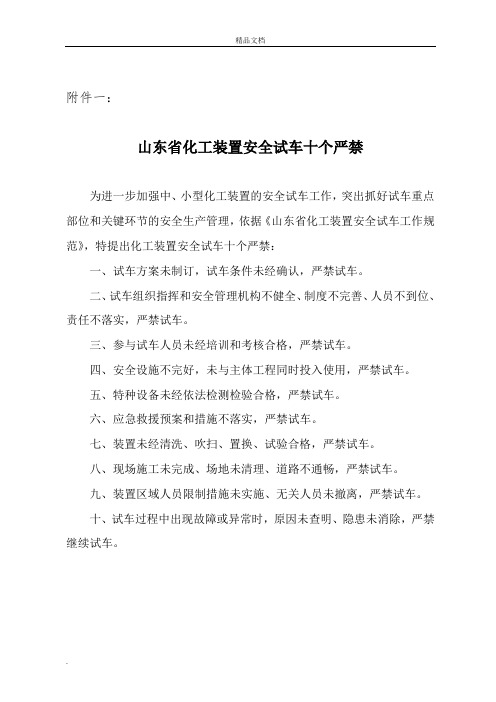 精品文档

附件一：

山东省化工装置安全试车十个严禁

为进一步加强中、小型化工装置的安全试车工作，突出抓好试车重点部位和关键环节的安全生产管理，依据《山东省化工装置安全试车工作规范》，特提出化工装置安全试车十个严禁：

一、试车方案未制订，试车条件未经确认，严禁试车。

二、试车组织指挥和安全管理机构不健全、制度不完善、人员不到位、责任不落实，严禁试车。

三、参与试车人员未经培训和考核合格，严禁试车。

四、安全设施不完好，未与主体工程同时投入使用，严禁试车。

五、特种设备未经依法检测检验合格，严禁试车。

六、应急救援预案和措施不落实，严禁试车。

七、装置未经清洗、吹扫、置换、试验合格，严禁试车。

八、现场施工未完成、场地未清理、道路不通畅，严禁试车。

九、装置区域人员限制措施未实施、无关人员未撤离，严禁试车。

十、试车过程中出现故障或异常时，原因未查明、隐患未消除，严禁继续试车。

.